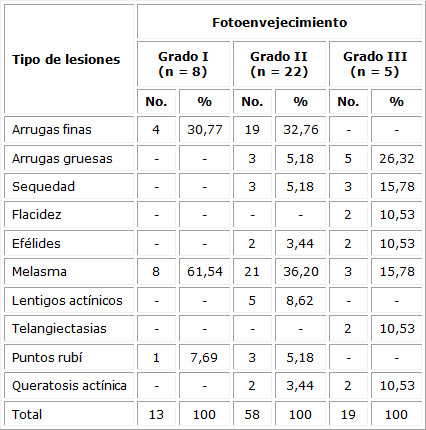 | Tipo de lesiones | Fotoenvejecimiento | | | | | |
|---|---|---|---|---|---|---|
| | Grado I (n = 8) | | Grado II (n = 22) | | Grado III (n = 5) | |
| | No. | % | No. | % | No. | % |
| Arrugas finas | 4 | 30,77 | 19 | 32,76 | - | - |
| Arrugas gruesas | - | - | 3 | 5,18 | 5 | 26,32 |
| Sequedad | - | - | 3 | 5,18 | 3 | 15,78 |
| Flacidez | - | - | - | - | 2 | 10,53 |
| Efélides | - | - | 2 | 3,44 | 2 | 10,53 |
| Melasma | 8 | 61,54 | 21 | 36,20 | 3 | 15,78 |
| Lentigos actínicos | - | - | 5 | 8,62 | - | - |
| Telangiectasias | - | - | - | - | 2 | 10,53 |
| Puntos rubí | 1 | 7,69 | 3 | 5,18 | - | - |
| Queratosis actínica | - | - | 2 | 3,44 | 2 | 10,53 |
| Total | 13 | 100 | 58 | 100 | 19 | 100 |